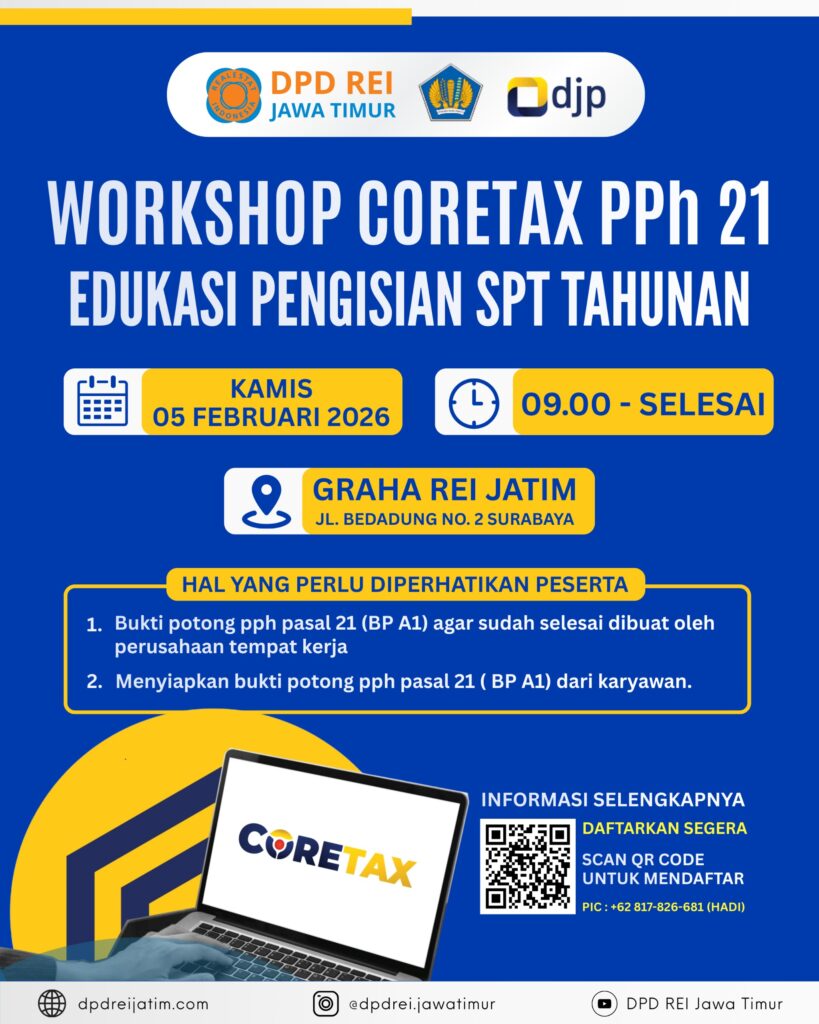 DPD REI
JAWA TIMUR

djp

WORKSHOP CORETAX PPh 21
EDUKASI PENGISIAN SPT TAHUNAN

KAMIS
05 FEBRUARI 2026

09.00 - SELESAI

GRAHA REI JATIM
JL. BEDADUNG NO. 2 SURABAYA

HAL YANG PERLU DIPERHATIKAN PESERTA

1. Bukti potong pph pasal 21 (BP A1) agar sudah selesai dibuat oleh perusahaan tempat kerja
2. Menyiapkan bukti potong pph pasal 21 ( BP A1) dari karyawan.

CORETAX

INFORMASI SELENGKAPNYA
DAFTARKAN SEGERA
SCAN QR CODE
UNTUK MENDAFTAR
PIC : +62 817-826-681 (HADI)

dpdreijatim.com
@dpdrei.jawatimur
DPD REI Jawa Timur